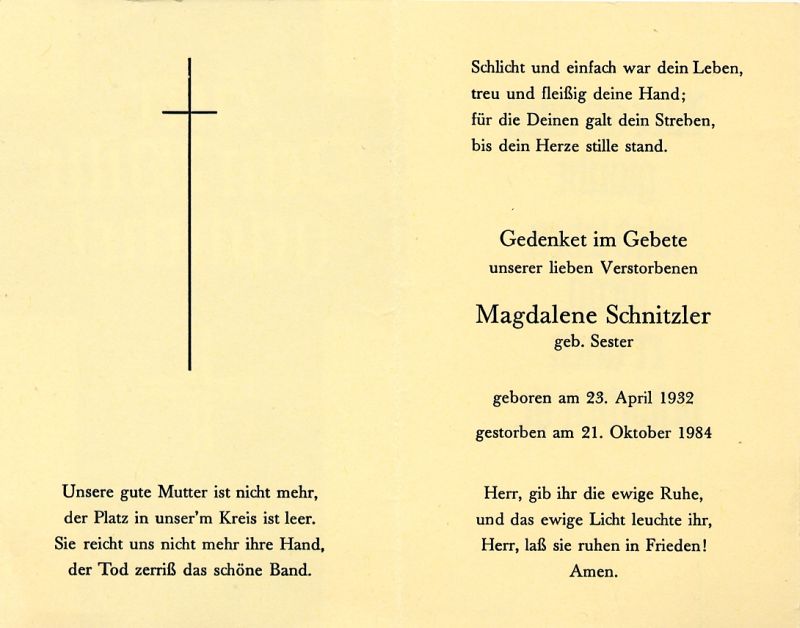 Unsere gute Mutter ist nicht mehr,
der Platz in unser'm Kreis ist leer.
Sie reicht uns nicht mehr ihre Hand,
der Tod zerriß das schöne Band.

Schlicht und einfach war dein Leben,
treu und fleißig deine Hand;
für die Deinen galt dein Streben,
bis dein Herze stille stand.

Gedenket im Gebete
unserer lieben Verstorbenen

Magdalene Schnitzler
geb. Sester

geboren am 23. April 1932

gestorben am 21. Oktober 1984

Herr, gib ihr die ewige Ruhe,
und das ewige Licht leuchte ihr,
Herr, laß sie ruhen in Frieden!
Amen.